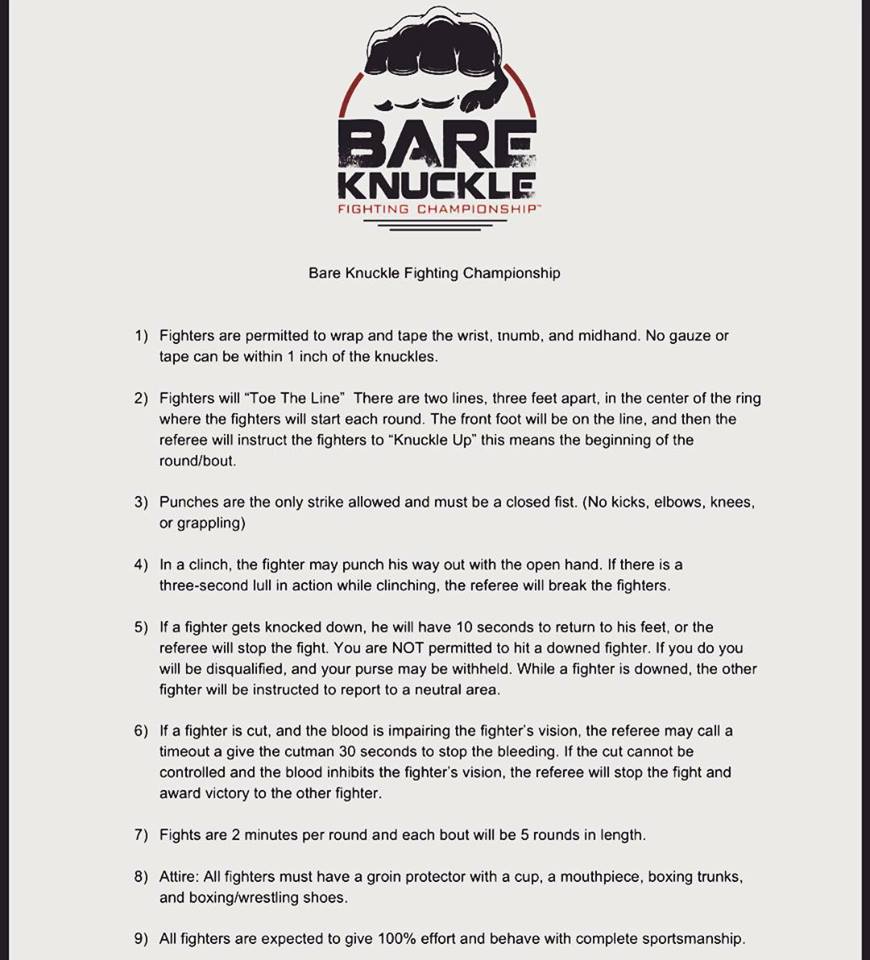 BARE KNUCKLE
FIGHTING CHAMPIONSHIP™

Bare Knuckle Fighting Championship

1) Fighters are permitted to wrap and tape the wrist, tnumb, and midhand. No gauze or tape can be within 1 inch of the knuckles.

2) Fighters will "Toe The Line" There are two lines, three feet apart, in the center of the ring where the fighters will start each round. The front foot will be on the line, and then the referee will instruct the fighters to "Knuckle Up" this means the beginning of the round/bout.

3) Punches are the only strike allowed and must be a closed fist. (No kicks, elbows, knees, or grappling)

4) In a clinch, the fighter may punch his way out with the open hand. If there is a three-second lull in action while clinching, the referee will break the fighters.

5) If a fighter gets knocked down, he will have 10 seconds to return to his feet, or the referee will stop the fight. You are NOT permitted to hit a downed fighter. If you do you will be disqualified, and your purse may be withheld. While a fighter is downed, the other fighter will be instructed to report to a neutral area.

6) If a fighter is cut, and the blood is impairing the fighter's vision, the referee may call a timeout a give the cutman 30 seconds to stop the bleeding. If the cut cannot be controlled and the blood inhibits the fighter's vision, the referee will stop the fight and award victory to the other fighter.

7) Fights are 2 minutes per round and each bout will be 5 rounds in length.

8) Attire: All fighters must have a groin protector with a cup, a mouthpiece, boxing trunks, and boxing/wrestling shoes.

9) All fighters are expected to give 100% effort and behave with complete sportsmanship.